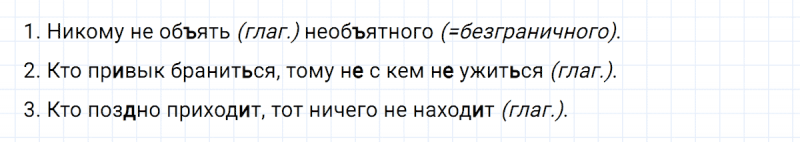 1. Никому не объять (глаг.) необъятного (=безграничного).

2. Кто привык браниться, тому не с кем не ужиться (глаг.).

3. Кто поздно приходит, тот ничего не находит (глаг.).